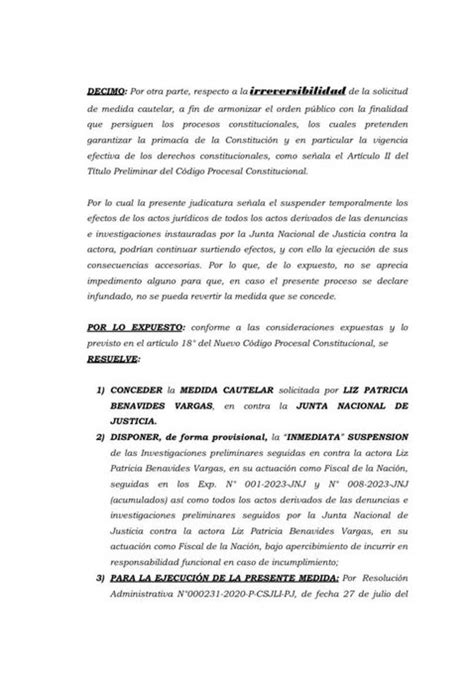 DECIMO: Por otra parte, respecto a la irreversibilidad de la solicitud de medida cautelar, a fin de armonizar el orden público con la finalidad que persiguen los procesos constitucionales, los cuales pretenden garantizar la primacía de la Constitución y en particular la vigencia efectiva de los derechos constitucionales, como señala el Artículo II del Título Preliminar del Código Procesal Constitucional.

Por lo cual la presente judicatura señala el suspender temporalmente los efectos de los actos jurídicos de todos los actos derivados de las denuncias e investigaciones instauradas por la Junta Nacional de Justicia contra la actora, podrían continuar surtiendo efectos, y con ello la ejecución de sus consecuencias accesorias. Por lo que, de lo expuesto, no se aprecia impedimento alguno para que, en caso el presente proceso se declare infundado, no se pueda revertir la medida que se concede.

POR LO EXPUESTO: conforme a las consideraciones expuestas y lo previsto en el artículo 18° del Nuevo Código Procesal Constitucional, se RESUELVE:

1) CONCEDER la MEDIDA CAUTELAR solicitada por LIZ PATRICIA BENAVIDES VARGAS, en contra la JUNTA NACIONAL DE JUSTICIA.

2) DISPONER, de forma provisional, la "INMEDIATA" SUSPENSION de las Investigaciones preliminares seguidas en contra la actora Liz Patricia Benavides Vargas, en su actuación como Fiscal de la Nación, seguidas en los Exp. N° 001-2023-JNJ y N° 008-2023-JNJ (acumulados) así como todos los actos derivados de las denuncias e investigaciones preliminares seguidos por la Junta Nacional de Justicia contra la actora Liz Patricia Benavides Vargas, en su actuación como Fiscal de la Nación, bajo apercibimiento de incurrir en responsabilidad funcional en caso de incumplimiento;

3) PARA LA EJECUCIÓN DE LA PRESENTE MEDIDA: Por Resolución Administrativa N°000231-2020-P-CSJLI-PJ, de fecha 27 de julio del